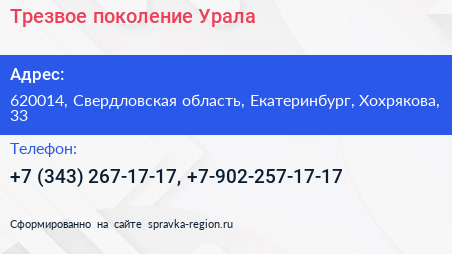 Трезвое поколение Урала

Адрес:

620014, Свердловская область, Екатеринбург, Хохрякова, 33

Телефон:

+7 (343) 267-17-17, +7-902-257-17-17

Сформированно на сайте spravka-region.ru